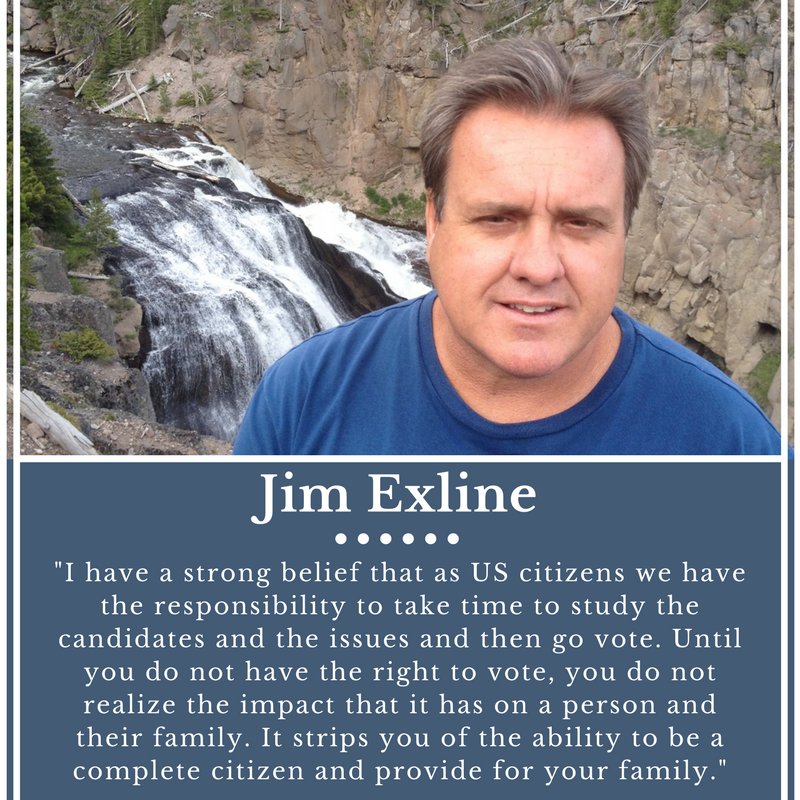 Jim Exline

"I have a strong belief that as US citizens we have the responsibility to take time to study the candidates and the issues and then go vote. Until you do not have the right to vote, you do not realize the impact that it has on a person and their family. It strips you of the ability to be a complete citizen and provide for your family."